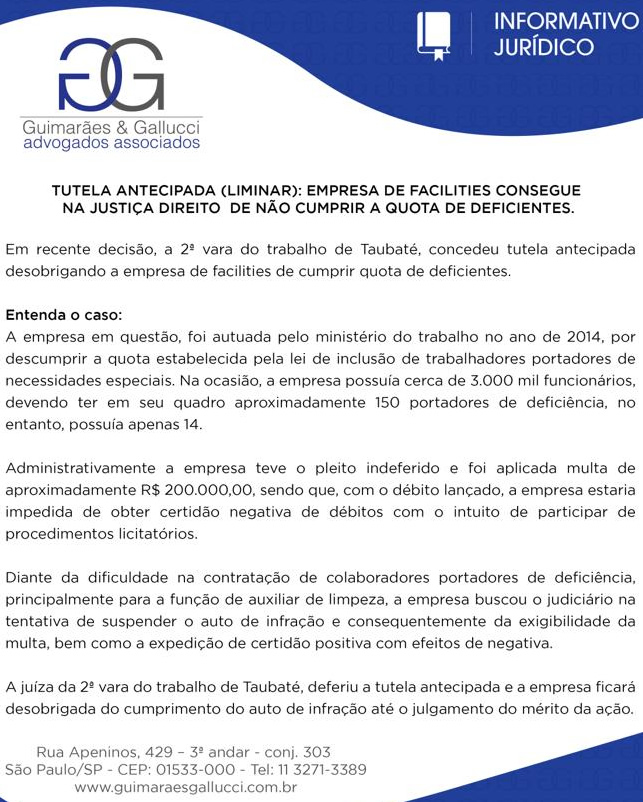 GG
Guimarães & Gallucci
advogados associados

INFORMATIVO
JURÍDICO

TUTELA ANTECIPADA (LIMINAR): EMPRESA DE FACILITIES CONSEGUE NA JUSTIÇA DIREITO DE NÃO CUMPRIR A QUOTA DE DEFICIENTES.

Em recente decisão, a 2ª vara do trabalho de Taubaté, concedeu tutela antecipada desobrigando a empresa de facilities de cumprir quota de deficientes.

Entenda o caso:
A empresa em questão, foi autuada pelo ministério do trabalho no ano de 2014, por descumprir a quota estabelecida pela lei de inclusão de trabalhadores portadores de necessidades especiais. Na ocasião, a empresa possuía cerca de 3.000 mil funcionários, devendo ter em seu quadro aproximadamente 150 portadores de deficiência, no entanto, possuía apenas 14.

Administrativamente a empresa teve o pleito indeferido e foi aplicada multa de aproximadamente R$ 200.000,00, sendo que, com o débito lançado, a empresa estaria impedida de obter certidão negativa de débitos com o intuito de participar de procedimentos licitatórios.

Diante da dificuldade na contratação de colaboradores portadores de deficiência, principalmente para a função de auxiliar de limpeza, a empresa buscou o judiciário na tentativa de suspender o auto de infração e consequentemente da exigibilidade da multa, bem como a expedição de certidão positiva com efeitos de negativa.

A juíza da 2ª vara do trabalho de Taubaté, deferiu a tutela antecipada e a empresa ficará desobrigada do cumprimento do auto de infração até o julgamento do mérito da ação.

Rua Apeninos, 429 – 3º andar - conj. 303
São Paulo/SP - CEP: 01533-000 - Tel: 11 3271-3389
www.guimaraesgallucci.com.br